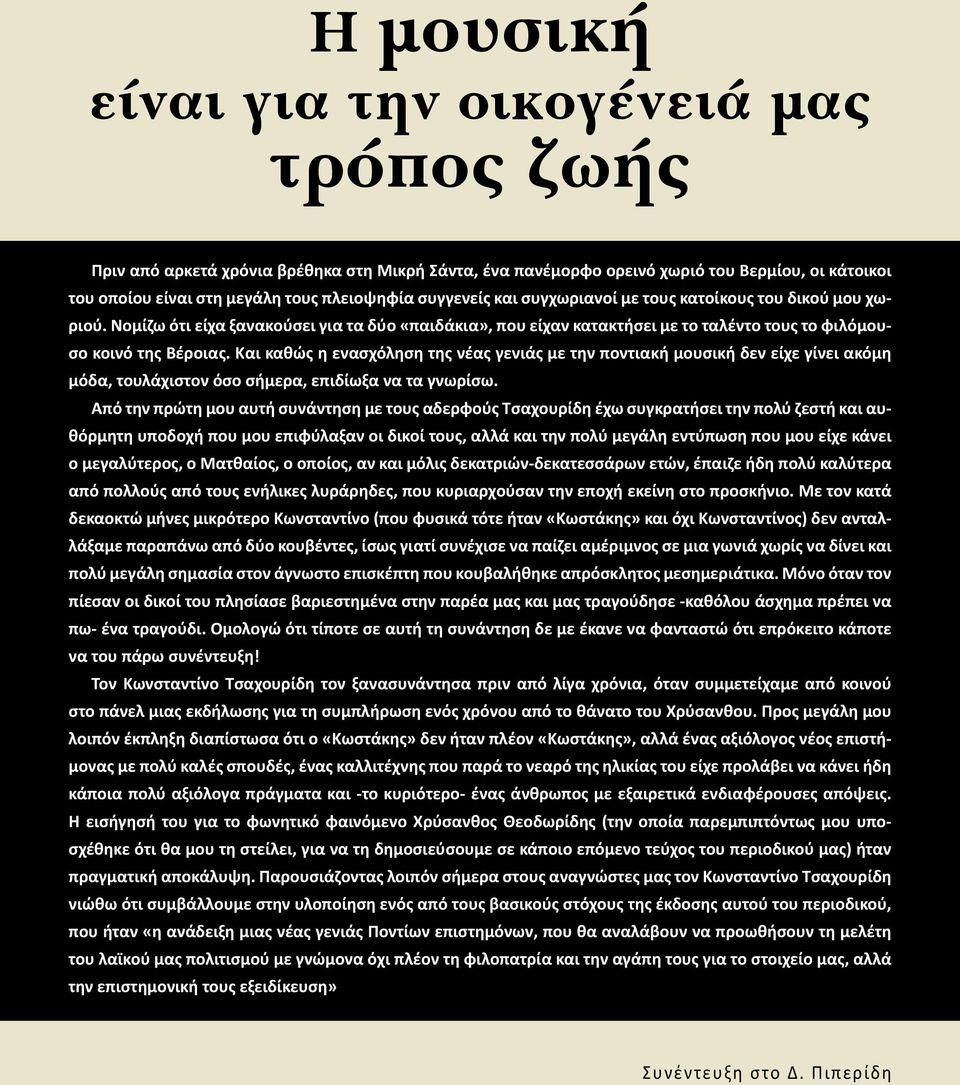 Η μουσική
είναι για την οικογένειά μας
τρόπος ζωής

Πριν από αρκετά χρόνια βρέθηκα στη Μικρή Σάντα, ένα πανέμορφο ορεινό χωριό του Βερμίου, οι κάτοικοι του οποίου είναι στη μεγάλη τους πλειοψηφία συγγενείς και συγχωριανοί με τους κατοίκους του δικού μου χωριού. Νομίζω ότι είχα ξανακούσει για τα δύο «παιδάκια», που είχαν κατακτήσει με το ταλέντο τους το φιλόμουσο κοινό της Βέροιας. Και καθώς η ενασχόληση της νέας γενιάς με την ποντιακή μουσική δεν είχε γίνει ακόμη μόδα, τουλάχιστον όσο σήμερα, επιδίωξα να τα γνωρίσω.

Από την πρώτη μου αυτή συνάντηση με τους αδερφούς Τσαχουρίδη έχω συγκρατήσει την πολύ ζεστή και αυθόρμητη υποδοχή που μου επιφύλαξαν οι δικοί τους, αλλά και την πολύ μεγάλη εντύπωση που μου είχε κάνει ο μεγαλύτερος, ο Ματθαίος, ο οποίος, αν και μόλις δεκατριών-δεκατεσσάρων ετών, έπαιζε ήδη πολύ καλύτερα από πολλούς από τους ενήλικες λυράρηδες, που κυριαρχούσαν την εποχή εκείνη στο προσκήνιο. Με τον κατά δεκαοκτώ μήνες μικρότερο Κωνσταντίνο (που φυσικά τότε ήταν «Κωστάκης» και όχι Κωνσταντίνος) δεν ανταλλάξαμε παραπάνω από δύο κουβέντες, ίσως γιατί συνέχισε να παίζει αμέριμνος σε μια γωνιά χωρίς να δίνει και πολύ μεγάλη σημασία στον άγνωστο επισκέπτη που κουβαλήθηκε απρόσκλητος μεσημεριάτικα. Μόνο όταν τον πίεσαν οι δικοί του πλησίασε βαριεστημένα στην παρέα μας και μας τραγούδησε -καθόλου άσχημα πρέπει να πω- ένα τραγούδι. Ομολογώ ότι τίποτε σε αυτή τη συνάντηση δε με έκανε να φανταστώ ότι επρόκειτο κάποτε να του πάρω συνέντευξη!

Τον Κωνσταντίνο Τσαχουρίδη τον ξανασυνάντησα πριν από λίγα χρόνια, όταν συμμετείχαμε από κοινού στο πάνελ μιας εκδήλωσης για τη συμπλήρωση ενός χρόνου από το θάνατο του Χρύσανθου. Προς μεγάλη μου λοιπόν έκπληξη διαπίστωσα ότι ο «Κωστάκης» δεν ήταν πλέον «Κωστάκης», αλλά ένας αξιόλογος νέος επιστήμονας με πολύ καλές σπουδές, ένας καλλιτέχνης που παρά το νεαρό της ηλικίας του είχε προλάβει να κάνει ήδη κάποια πολύ αξιόλογα πράγματα και -το κυριότερο- ένας άνθρωπος με εξαιρετικά ενδιαφέρουσες απόψεις. Η εισήγησή του για το φωνητικό φαινόμενο Χρύσανθος Θεοδωρίδης (την οποία παρεμπιπτόντως μου υποσχέθηκε ότι θα μου τη στείλει, για να τη δημοσιεύσουμε σε κάποιο επόμενο τεύχος του περιοδικού μας) ήταν πραγματική αποκάλυψη. Παρουσιάζοντας λοιπόν σήμερα στους αναγνώστες μας τον Κωνσταντίνο Τσαχουρίδη νιώθω ότι συμβάλλουμε στην υλοποίηση ενός από τους βασικούς στόχους της έκδοσης αυτού του περιοδικού, που ήταν «η ανάδειξη μιας νέας γενιάς Ποντίων επιστημόνων, που θα αναλάβουν να προωθήσουν τη μελέτη του λαϊκού μας πολιτισμού με γνώμονα όχι πλέον τη φιλοπατρία και την αγάπη τους για το στοιχείο μας, αλλά την επιστημονική τους εξειδίκευση»

Συνέντευξη στο Δ. Πιπερίδη